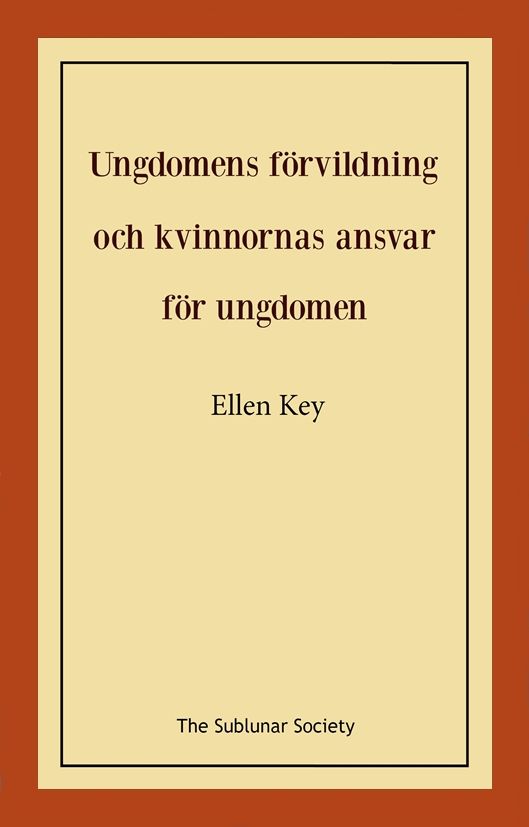 Ungdomens förvildning och kvinnornas ansvar för ungdomen

Ellen Key

The Sublunar Society